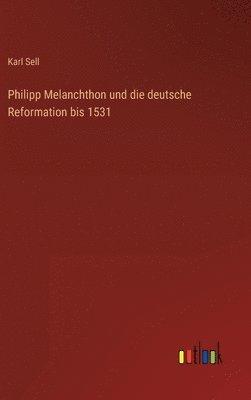 Karl Sell

Philipp Melanchthon und die deutsche Reformation bis 1531

outlook